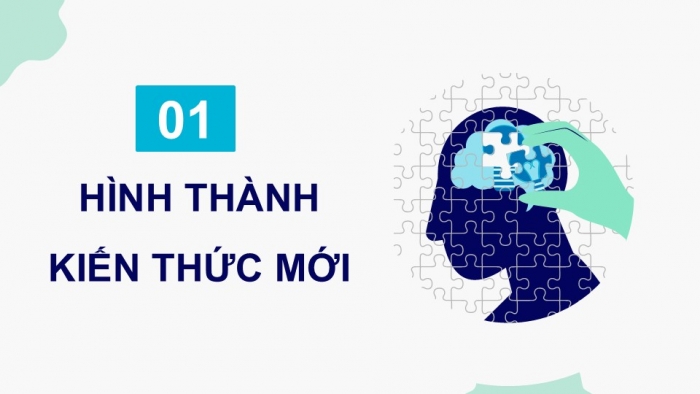 01

HÌNH THÀNH
KIẾN THỨC MỚI